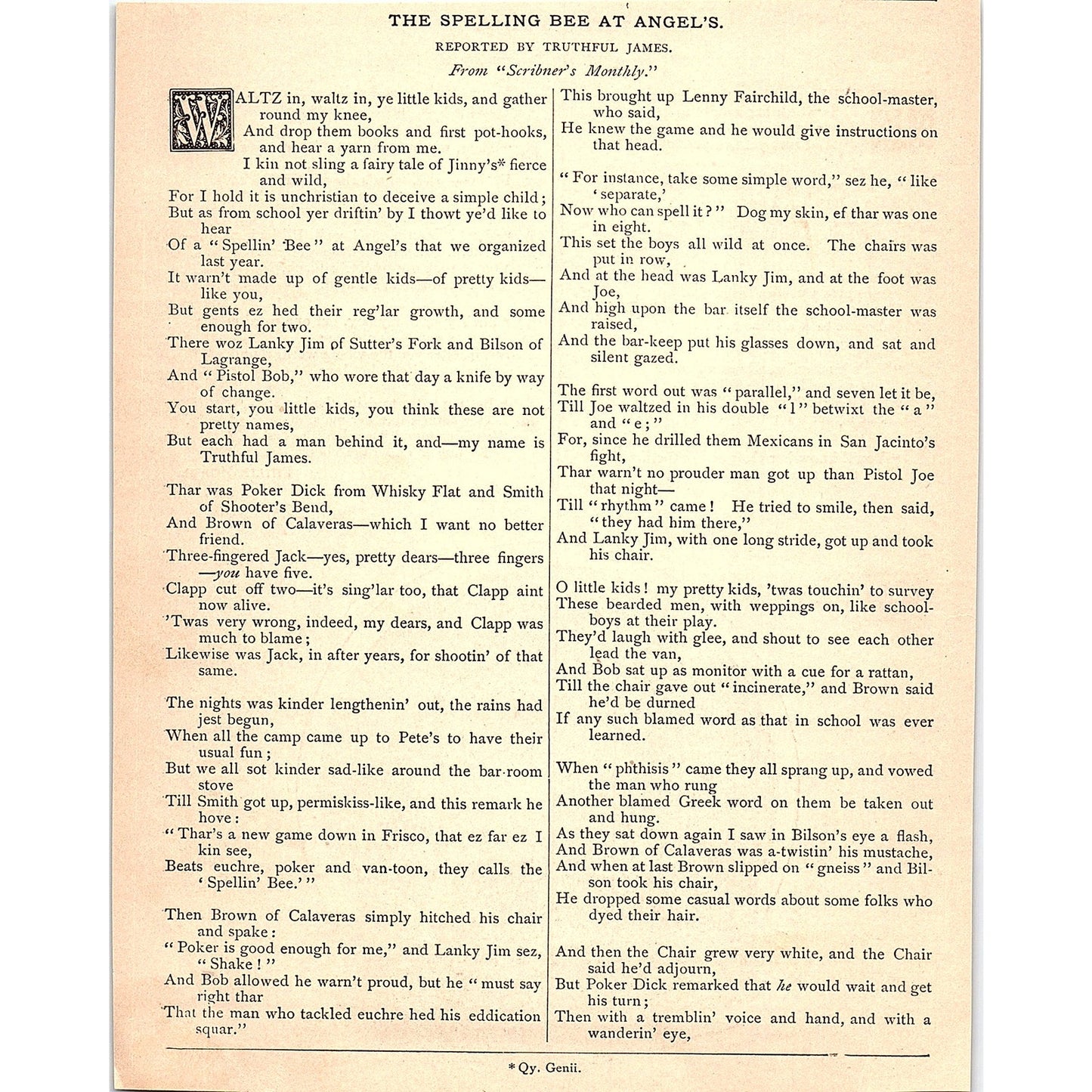 THE SPELLING BEE AT ANGEL'S.

REPORTED BY TRUTHFUL JAMES.

From "Scribner's Monthly."

WALTZ in, waltz in, ye little kids, and gather round my knee,
And drop them books and first pot-hooks, and hear a yarn from me.
I kin not sling a fairy tale of Jinny's* fierce and wild,
For I hold it is unchristian to deceive a simple child;
But as from school yer driftin' by I thowt ye'd like to hear
Of a "Spellin' Bee" at Angel's that we organized last year.
It warn't made up of gentle kids—of pretty kids—like you,
But gents ez hed their reg'lar growth, and some enough for two.
There woz Lanky Jim of Sutter's Fork and Bilson of Lagrange,
And "Pistol Bob," who wore that day a knife by way of change.
You start, you little kids, you think these are not pretty names,
But each had a man behind it, and—my name is Truthful James.

Thar was Poker Dick from Whisky Flat and Smith of Shooter's Bend,
And Brown of Calaveras—which I want no better friend.
Three-fingered Jack—yes, pretty dears—three fingers—you have five.
Clapp cut off two—it's sing'lar too, that Clapp aint now alive.
'Twas very wrong, indeed, my dears, and Clapp was much to blame;
Likewise was Jack, in after years, for shootin' of that same.

The nights was kinder lengthenin' out, the rains had jest begun,
When all the camp came up to Pete's to have their usual fun;
But we all sot kinder sad-like around the bar-room stove
Till Smith got up, permiskiss-like, and this remark he hove:
"Thar's a new game down in Frisco, that ez far ez I kin see,
Beats euchre, poker and van-toon, they calls the 'Spellin' Bee.'"

Then Brown of Calaveras simply hitched his chair and spake:
"Poker is good enough for me," and Lanky Jim sez, "Shake!"
And Bob allowed he warn't proud, but he "must say right thar
That the man who tackled euchre hed his eddication squar."

This brought up Lenny Fairchild, the school-master, who said,
He knew the game and he would give instructions on that head.

"For instance, take some simple word," sez he, "like 'separate,'
Now who can spell it?" Dog my skin, ef thar was one in eight.
This set the boys all wild at once. The chairs was put in row,
And at the head was Lanky Jim, and at the foot was Joe,
And high upon the bar itself the school-master was raised,
And the bar-keep put his glasses down, and sat and silent gazed.

The first word out was "parallel," and seven let it be,
Till Joe waltzed in his double "l" betwixt the "a" and "e;"
For, since he drilled them Mexicans in San Jacinto's fight,
Thar warn't no prouder man got up than Pistol Joe that night—
Till "rhythm" came! He tried to smile, then said, "they had him there,"
And Lanky Jim, with one long stride, got up and took his chair.

O little kids! my pretty kids, 'twas touchin' to survey
These bearded men, with weppings on, like school-boys at their play.
They'd laugh with glee, and shout to see each other lead the van,
And Bob sat up as monitor with a cue for a rattan,
Till the chair gave out "incinerate," and Brown said he'd be durned
If any such blamed word as that in school was ever learned.

When "phthisis" came they all sprang up, and vowed the man who rung
Another blamed Greek word on them be taken out and hung.
As they sat down again I saw in Bilson's eye a flash,
And Brown of Calaveras was a-twistin' his mustache,
And when at last Brown slipped on "gneiss" and Bilson took his chair,
He dropped some casual words about some folks who dyed their hair.

And then the Chair grew very white, and the Chair said he'd adjourn,
But Poker Dick remarked that he would wait and get his turn;
Then with a tremblin' voice and hand, and with a wanderin' eye,

* Qy. Genii.